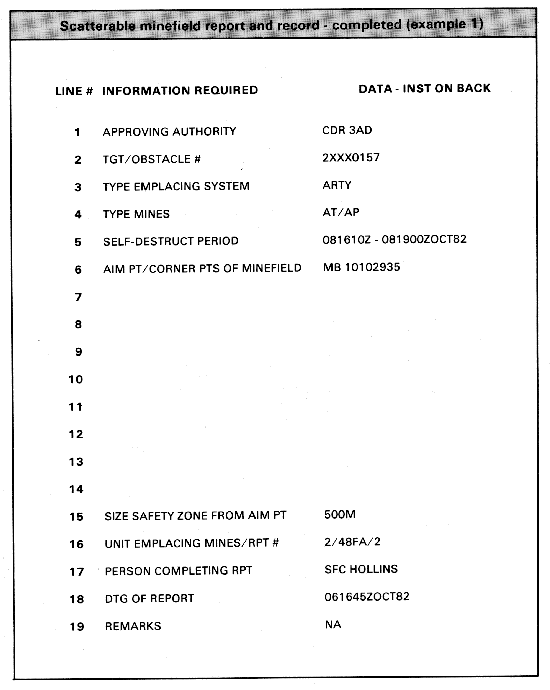 Scatterable minefield report and record - completed (example 1)

| LINE # | INFORMATION REQUIRED | DATA - INST ON BACK |
|---|---|---|
| 1 | APPROVING AUTHORITY | CDR 3AD |
| 2 | TGT/OBSTACLE # | 2XXX0157 |
| 3 | TYPE EMPLACING SYSTEM | ARTY |
| 4 | TYPE MINES | AT/AP |
| 5 | SELF-DESTRUCT PERIOD | 081610Z - 081900ZOCT82 |
| 6 | AIM PT/CORNER PTS OF MINEFIELD | MB 10102935 |
| 7 | | |
| 8 | | |
| 9 | | |
| 10 | | |
| 11 | | |
| 12 | | |
| 13 | | |
| 14 | | |
| 15 | SIZE SAFETY ZONE FROM AIM PT | 500M |
| 16 | UNIT EMPLACING MINES/RPT # | 2/48FA/2 |
| 17 | PERSON COMPLETING RPT | SFC HOLLINS |
| 18 | DTG OF REPORT | 061645ZOCT82 |
| 19 | REMARKS | NA |